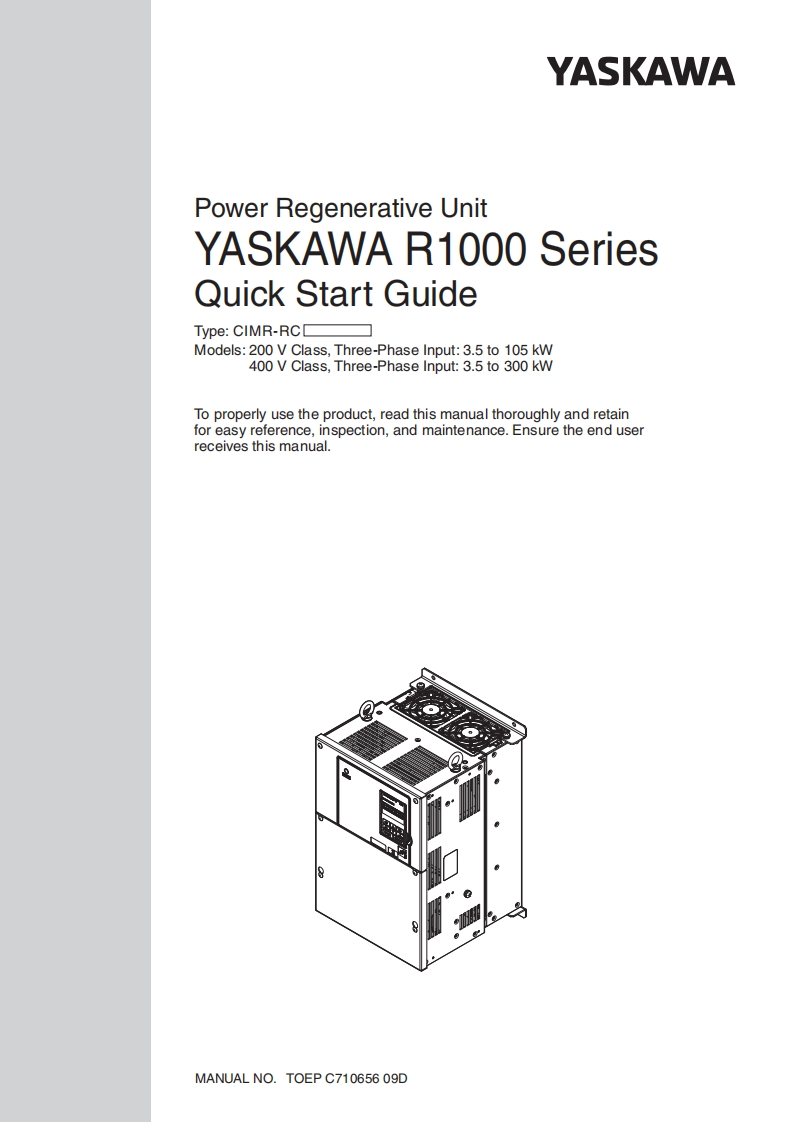 YASKAWA

Power Regenerative Unit
YASKAWA R1000 Series
Quick Start Guide

Type: CIMR-RC
Models: 200 V Class, Three-Phase Input: 3.5 to 105 kW
400 V Class, Three-Phase Input: 3.5 to 300 kW

To properly use the product, read this manual thoroughly and retain for easy reference, inspection, and maintenance. Ensure the end user receives this manual.

MANUAL NO. TOEP C710656 09D